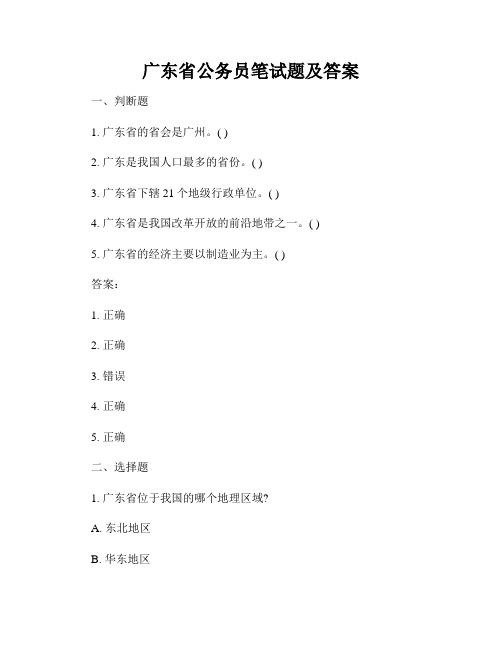 广东省公务员笔试题及答案

一、判断题

1. 广东省的省会是广州。( )

2. 广东是我国人口最多的省份。( )

3. 广东省下辖 21 个地级行政单位。( )

4. 广东省是我国改革开放的前沿地带之一。( )

5. 广东省的经济主要以制造业为主。( )

答案：

1. 正确

2. 正确

3. 错误

4. 正确

5. 正确

二、选择题

1. 广东省位于我国的哪个地理区域?

A. 东北地区

B. 华东地区